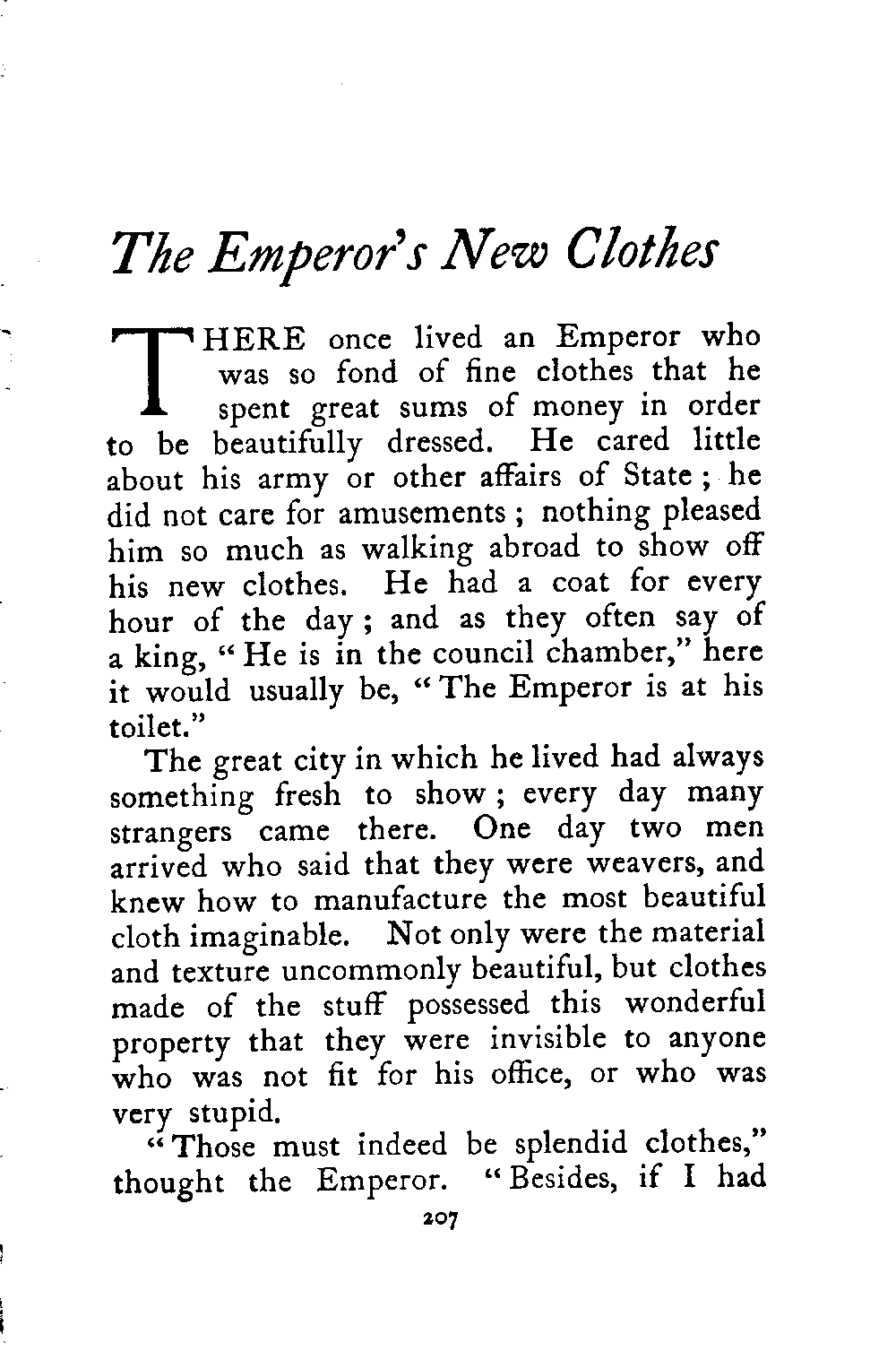 The Emperor's New Clothes

THERE once lived an Emperor who was so fond of fine clothes that he spent great sums of money in order to be beautifully dressed. He cared little about his army or other affairs of State; he did not care for amusements; nothing pleased him so much as walking abroad to show off his new clothes. He had a coat for every hour of the day; and as they often say of a king, "He is in the council chamber," here it would usually be, "The Emperor is at his toilet."

The great city in which he lived had always something fresh to show; every day many strangers came there. One day two men arrived who said that they were weavers, and knew how to manufacture the most beautiful cloth imaginable. Not only were the material and texture uncommonly beautiful, but clothes made of the stuff possessed this wonderful property that they were invisible to anyone who was not fit for his office, or who was very stupid.

"Those must indeed be splendid clothes," thought the Emperor. "Besides, if I had

207